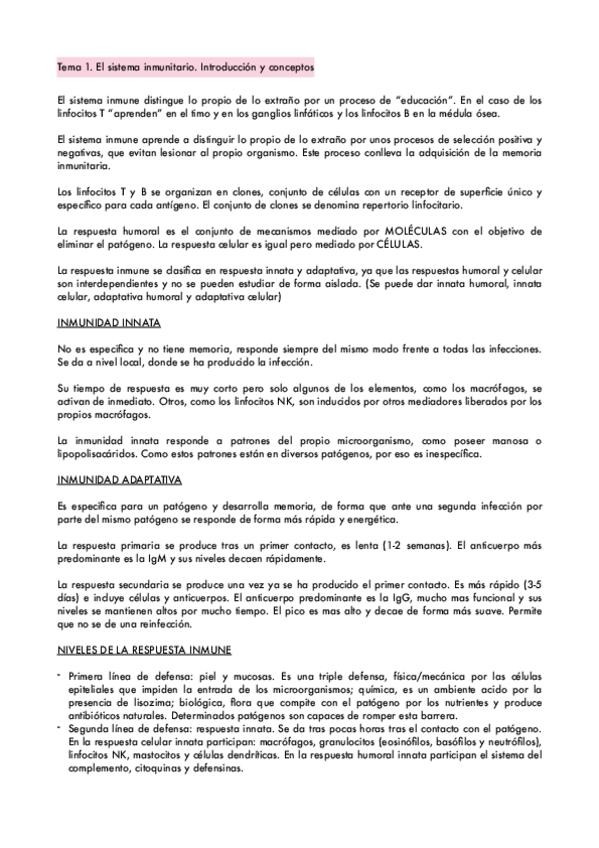 Tema 1. El sistema inmunitario. Introducción y conceptos

El sistema inmune distingue lo propio de lo extraño por un proceso de "educación". En el caso de los linfocitos T "aprenden" en el timo y en los ganglios linfáticos y los linfocitos B en la médula ósea.

El sistema inmune aprende a distinguir lo propio de lo extraño por unos procesos de selección positiva y negativas, que evitan lesionar al propio organismo. Este proceso conlleva la adquisición de la memoria inmunitaria.

Los linfocitos T y B se organizan en clones, conjunto de células con un receptor de superficie único y específico para cada antígeno. El conjunto de clones se denomina repertorio linfocitario.

La respuesta humoral es el conjunto de mecanismos mediado por MOLÉCULAS con el objetivo de eliminar el patógeno. La respuesta celular es igual pero mediado por CÉLULAS.

La respuesta inmune se clasifica en respuesta innata y adaptativa, ya que las respuestas humoral y celular son interdependientes y no se pueden estudiar de forma aislada. (Se puede dar innata humoral, innata celular, adaptativa humoral y adaptativa celular)

INMUNIDAD INNATA

No es específica y no tiene memoria, responde siempre del mismo modo frente a todas las infecciones. Se da a nivel local, donde se ha producido la infección.

Su tiempo de respuesta es muy corto pero solo algunos de los elementos, como los macrófagos, se activan de inmediato. Otros, como los linfocitos NK, son inducidos por otros mediadores liberados por los propios macrófagos.

La inmunidad innata responde a patrones del propio microorganismo, como poseer manosa o lipopolisacáridos. Como estos patrones están en diversos patógenos, por eso es inespecífica.

INMUNIDAD ADAPTATIVA

Es específica para un patógeno y desarrolla memoria, de forma que ante una segunda infección por parte del mismo patógeno se responde de forma más rápida y energética.

La respuesta primaria se produce tras un primer contacto, es lenta (1-2 semanas). El anticuerpo más predominante es la IgM y sus niveles decaen rápidamente.

La respuesta secundaria se produce una vez ya se ha producido el primer contacto. Es más rápido (3-5 días) e incluye células y anticuerpos. El anticuerpo predominante es la IgG, mucho mas funcional y sus niveles se mantienen altos por mucho tiempo. El pico es mas alto y decae de forma más suave. Permite que no se de una reinfección.

NIVELES DE LA RESPUESTA INMUNE

- Primera línea de defensa: piel y mucosas. Es una triple defensa, física/mecánica por las células epiteliales que impiden la entrada de los microorganismos; química, es un ambiente acido por la presencia de lisozima; biológica, flora que compite con el patógeno por los nutrientes y produce antibióticos naturales. Determinados patógenos son capaces de romper esta barrera.
- Segunda línea de defensa: respuesta innata. Se da tras pocas horas tras el contacto con el patógeno. En la respuesta celular innata participan: macrófagos, granulocitos (eosinófilos, basófilos y neutrófilos), linfocitos NK, mastocitos y células dendríticas. En la respuesta humoral innata participan el sistema del complemento, citoquinas y defensinas.